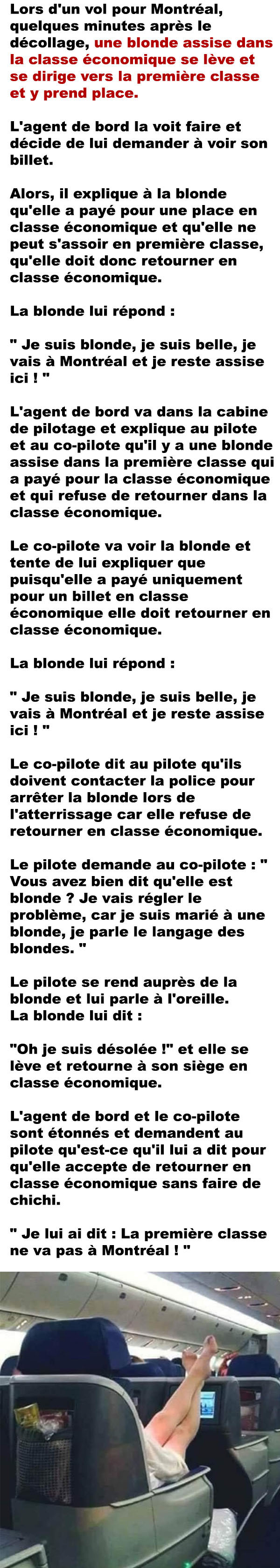 Lors d'un vol pour Montréal, quelques minutes après le décollage, une blonde assise dans la classe économique se lève et se dirige vers la première classe et y prend place.

L'agent de bord la voit faire et décide de lui demander à voir son billet.

Alors, il explique à la blonde qu'elle a payé pour une place en classe économique et qu'elle ne peut s'assoir en première classe, qu'elle doit donc retourner en classe économique.

La blonde lui répond :

" Je suis blonde, je suis belle, je vais à Montréal et je reste assise ici ! "

L'agent de bord va dans la cabine de pilotage et explique au pilote et au co-pilote qu'il y a une blonde assise dans la première classe qui a payé pour la classe économique et qui refuse de retourner dans la classe économique.

Le co-pilote va voir la blonde et tente de lui expliquer que puisqu'elle a payé uniquement pour un billet en classe économique elle doit retourner en classe économique.

La blonde lui répond :

" Je suis blonde, je suis belle, je vais à Montréal et je reste assise ici ! "

Le co-pilote dit au pilote qu'ils doivent contacter la police pour arrêter la blonde lors de l'atterrissage car elle refuse de retourner en classe économique.

Le pilote demande au co-pilote : " Vous avez bien dit qu'elle est blonde ? Je vais régler le problème, car je suis marié à une blonde, je parle le langage des blondes. "

Le pilote se rend auprès de la blonde et lui parle à l'oreille.
La blonde lui dit :

"Oh je suis désolée !" et elle se lève et retourne à son siège en classe économique.

L'agent de bord et le co-pilote sont étonnés et demandent au pilote qu'est-ce qu'il lui a dit pour qu'elle accepte de retourner en classe économique sans faire de chichi.

" Je lui ai dit : La première classe ne va pas à Montréal ! "